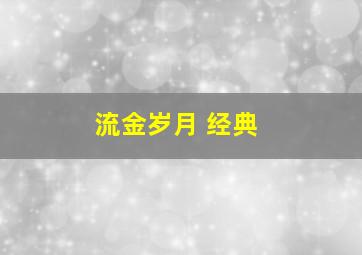 流金岁月 经典